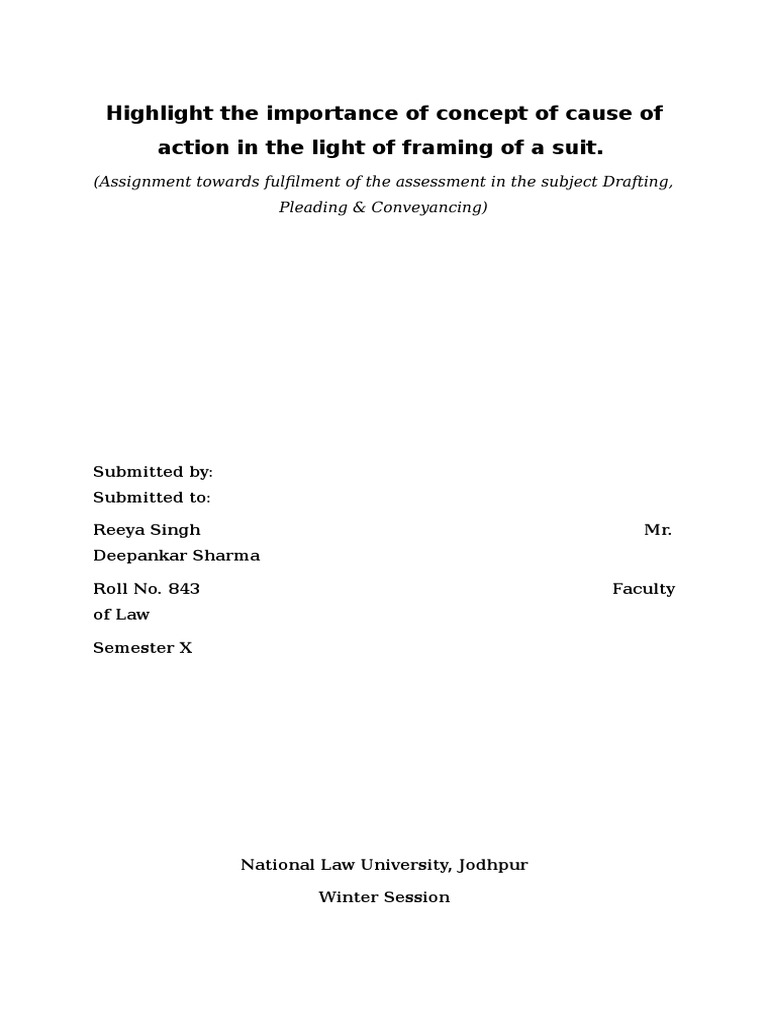 Highlight the importance of concept of cause of action in the light of framing of a suit.

(Assignment towards fulfilment of the assessment in the subject Drafting, Pleading & Conveyancing)

Submitted by:
Submitted to:

Reeya Singh Mr. Deepankar Sharma

Roll No. 843 Faculty of Law

Semester X

National Law University, Jodhpur

Winter Session